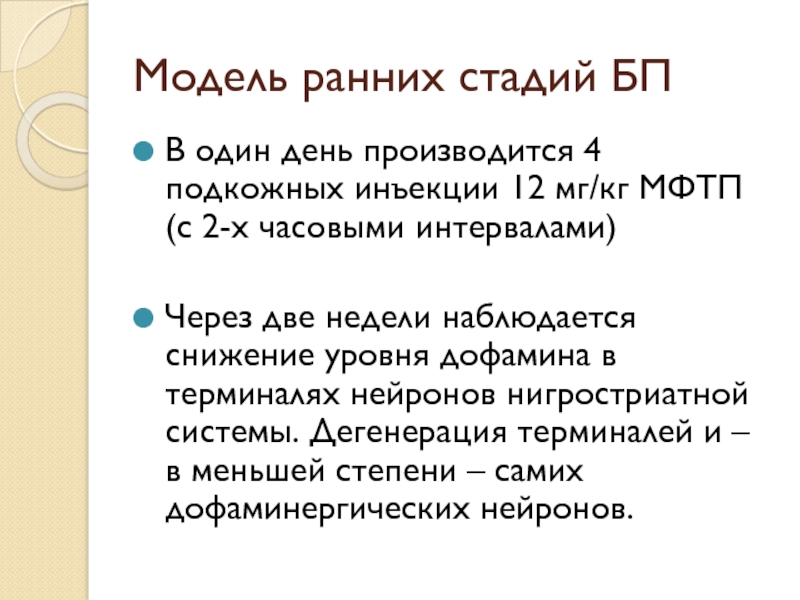 Модель ранних стадий БП

• В один день производится 4 подкожных инъекции 12 мг/кг МФТП (с 2-х часовыми интервалами)

• Через две недели наблюдается снижение уровня дофамина в терминалях нейронов нигростриатной системы. Дегенерация терминалей и – в меньшей степени – самих дофаминергических нейронов.